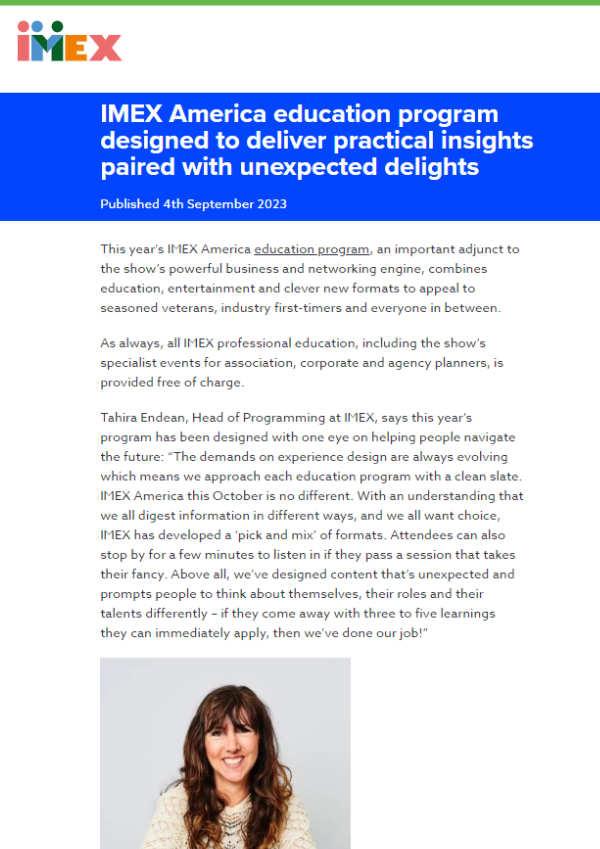 IMEX

IMEX America education program designed to deliver practical insights paired with unexpected delights

Published 4th September 2023

This year's IMEX America education program, an important adjunct to the show's powerful business and networking engine, combines education, entertainment and clever new formats to appeal to seasoned veterans, industry first-timers and everyone in between.

As always, all IMEX professional education, including the show's specialist events for association, corporate and agency planners, is provided free of charge.

Tahira Endean, Head of Programming at IMEX, says this year's program has been designed with one eye on helping people navigate the future: "The demands on experience design are always evolving which means we approach each education program with a clean slate. IMEX America this October is no different. With an understanding that we all digest information in different ways, and we all want choice, IMEX has developed a 'pick and mix' of formats. Attendees can also stop by for a few minutes to listen in if they pass a session that takes their fancy. Above all, we've designed content that's unexpected and prompts people to think about themselves, their roles and their talents differently – if they come away with three to five learnings they can immediately apply, then we've done our job!"